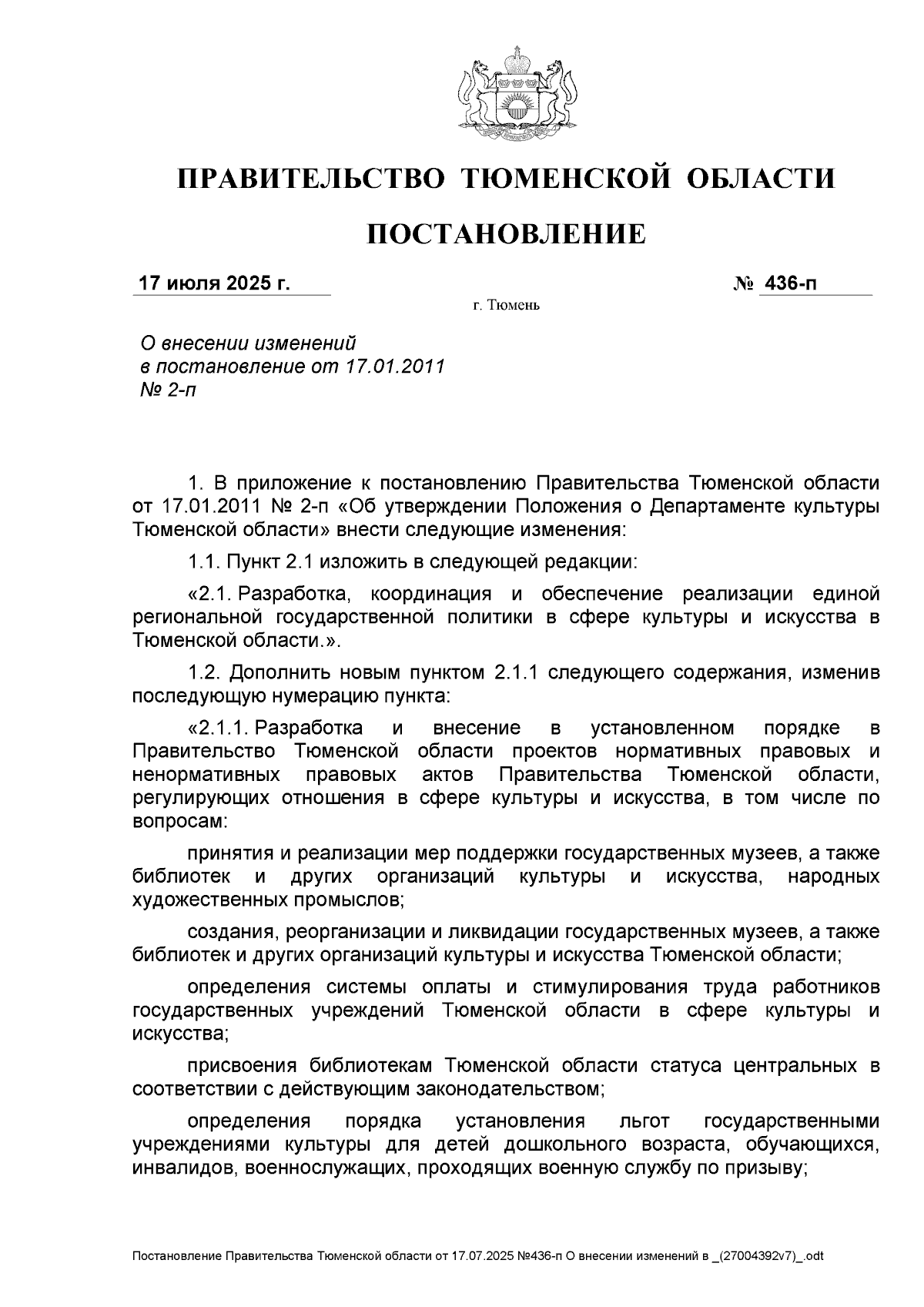 ПРАВИТЕЛЬСТВО ТЮМЕНСКОЙ ОБЛАСТИ

ПОСТАНОВЛЕНИЕ

17 июля 2025 г.

№ 436-п

г. Тюмень

О внесении изменений в постановление от 17.01.2011 № 2-п

1. В приложение к постановлению Правительства Тюменской области от 17.01.2011 № 2-п «Об утверждении Положения о Департаменте культуры Тюменской области» внести следующие изменения:

1.1. Пункт 2.1 изложить в следующей редакции:

«2.1. Разработка, координация и обеспечение реализации единой региональной государственной политики в сфере культуры и искусства в Тюменской области.».

1.2. Дополнить новым пунктом 2.1.1 следующего содержания, изменив последующую нумерацию пункта:

«2.1.1. Разработка и внесение в установленном порядке в Правительство Тюменской области проектов нормативных правовых и ненормативных правовых актов Правительства Тюменской области, регулирующих отношения в сфере культуры и искусства, в том числе по вопросам:

принятия и реализации мер поддержки государственных музеев, а также библиотек и других организаций культуры и искусства, народных художественных промыслов;

создания, реорганизации и ликвидации государственных музеев, а также библиотек и других организаций культуры и искусства Тюменской области;

определения системы оплаты и стимулирования труда работников государственных учреждений Тюменской области в сфере культуры и искусства;

присвоения библиотекам Тюменской области статуса центральных в соответствии с действующим законодательством;

определения порядка установления льгот государственными учреждениями культуры для детей дошкольного возраста, обучающихся, инвалидов, военнослужащих, проходящих военную службу по призыву;

Постановление Правительства Тюменской области от 17.07.2025 №436-п О внесении изменений в _(27004392v7)_.odt